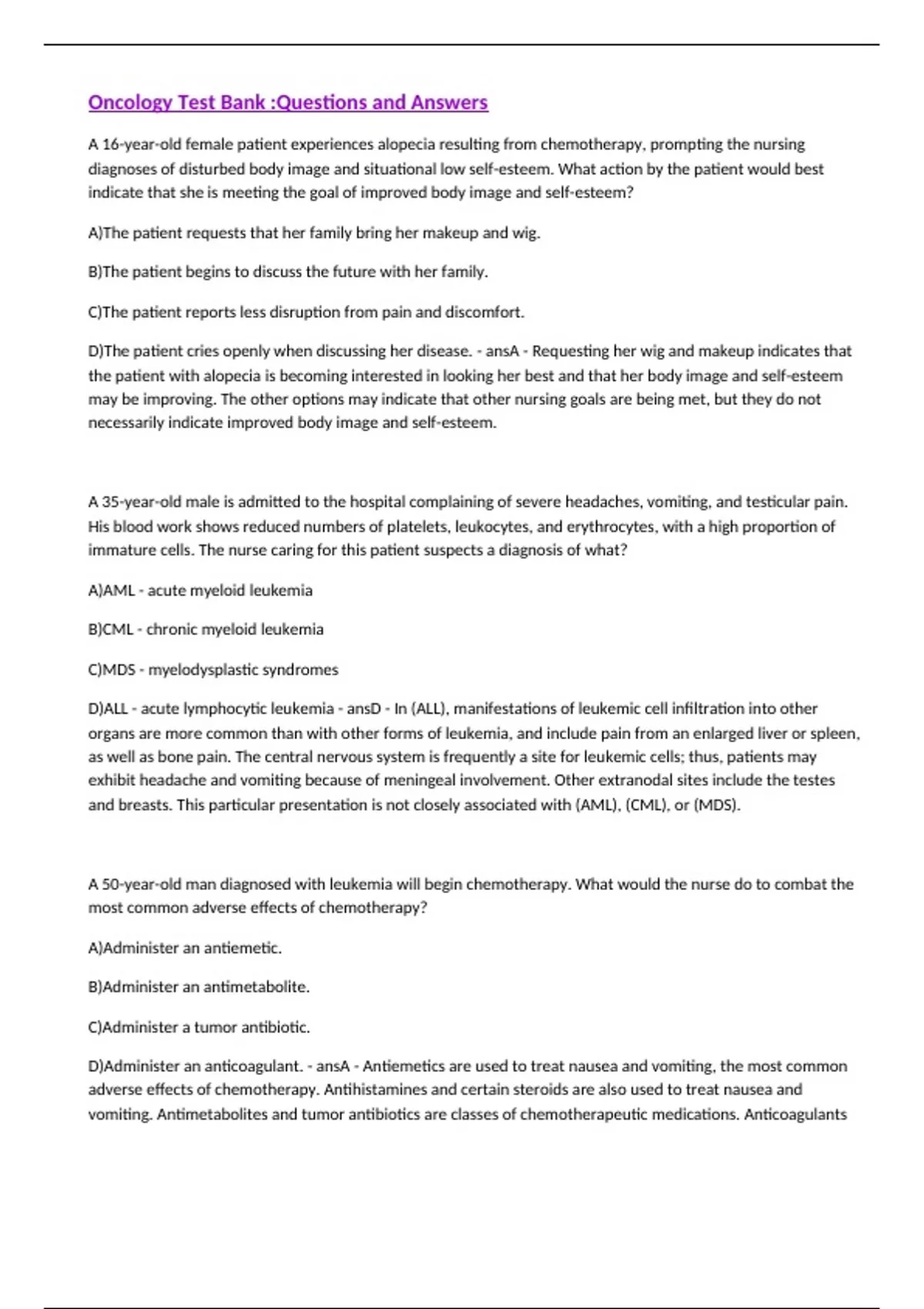 Oncology Test Bank :Questions and Answers

A 16-year-old female patient experiences alopecia resulting from chemotherapy, prompting the nursing diagnoses of disturbed body image and situational low self-esteem. What action by the patient would best indicate that she is meeting the goal of improved body image and self-esteem?

A)The patient requests that her family bring her makeup and wig.

B)The patient begins to discuss the future with her family.

C)The patient reports less disruption from pain and discomfort.

D)The patient cries openly when discussing her disease. - ansA - Requesting her wig and makeup indicates that the patient with alopecia is becoming interested in looking her best and that her body image and self-esteem may be improving. The other options may indicate that other nursing goals are being met, but they do not necessarily indicate improved body image and self-esteem.

A 35-year-old male is admitted to the hospital complaining of severe headaches, vomiting, and testicular pain. His blood work shows reduced numbers of platelets, leukocytes, and erythrocytes, with a high proportion of immature cells. The nurse caring for this patient suspects a diagnosis of what?

A)AML - acute myeloid leukemia

B)CML - chronic myeloid leukemia

C)MDS - myelodysplastic syndromes

D)ALL - acute lymphocytic leukemia - ansD - In (ALL), manifestations of leukemic cell infiltration into other organs are more common than with other forms of leukemia, and include pain from an enlarged liver or spleen, as well as bone pain. The central nervous system is frequently a site for leukemic cells; thus, patients may exhibit headache and vomiting because of meningeal involvement. Other extranodal sites include the testes and breasts. This particular presentation is not closely associated with (AML), (CML), or (MDS).

A 50-year-old man diagnosed with leukemia will begin chemotherapy. What would the nurse do to combat the most common adverse effects of chemotherapy?

A)Administer an antiemetic.

B)Administer an antimetabolite.

C)Administer a tumor antibiotic.

D)Administer an anticoagulant. - ansA - Antiemetics are used to treat nausea and vomiting, the most common adverse effects of chemotherapy. Antihistamines and certain steroids are also used to treat nausea and vomiting. Antimetabolites and tumor antibiotics are classes of chemotherapeutic medications. Anticoagulants